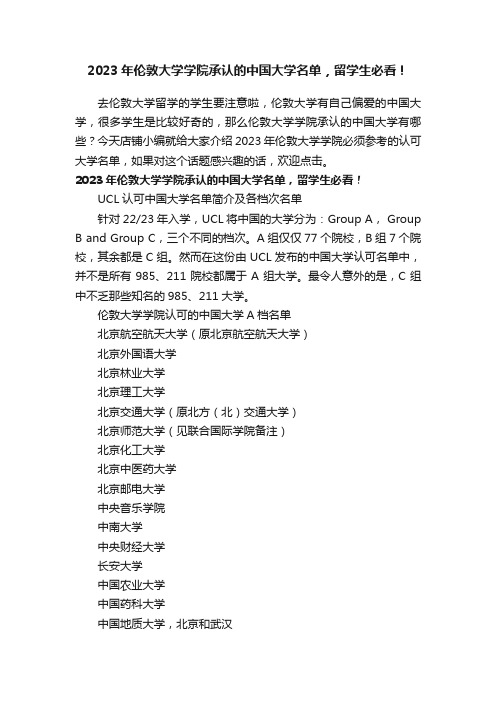 2023 年伦敦大学学院承认的中国大学名单，留学生必看！

去伦敦大学留学的学生要注意啦，伦敦大学有自己偏爱的中国大学，很多学生是比较好奇的，那么伦敦大学学院承认的中国大学有哪些？今天店铺小编就给大家介绍 2023 年伦敦大学学院必须参考的认可大学名单，如果对这个话题感兴趣的话，欢迎点击。

2023 年伦敦大学学院承认的中国大学名单，留学生必看！

UCL 认可中国大学名单简介及各档次名单

针对 22/23 年入学，UCL 将中国的大学分为：Group A， Group B and Group C，三个不同的档次。A 组仅仅 77 个院校，B 组 7 个院校，其余都是 C 组。然而在这份由 UCL 发布的中国大学认可名单中，并不是所有 985、211 院校都属于 A 组大学。最令人意外的是，C 组中不乏那些知名的 985、211 大学。

伦敦大学学院认可的中国大学 A 档名单

北京航空航天大学（原北京航空航天大学）

北京外国语大学

北京林业大学

北京理工大学

北京交通大学（原北方（北）交通大学）

北京师范大学（见联合国际学院备注）

北京化工大学

北京中医药大学

北京邮电大学

中央音乐学院

中南大学

中央财经大学

长安大学

中国农业大学

中国药科大学

中国地质大学，北京和武汉